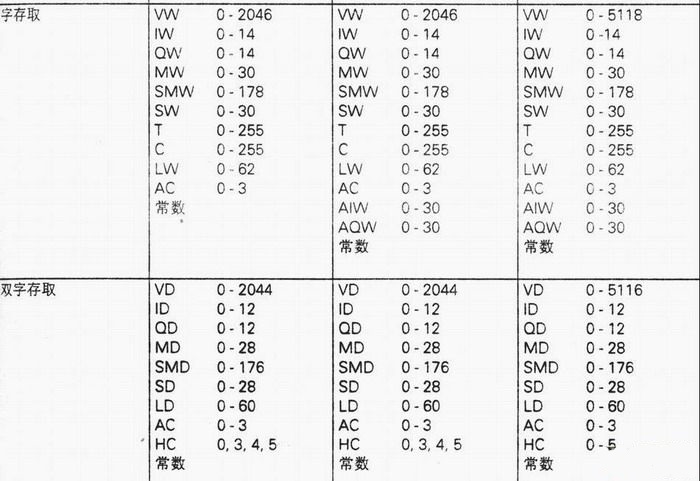 | 字存取 | VW 0 - 2046<br>IW 0 - 14<br>QW 0 - 14<br>MW 0 - 30<br>SMW 0 - 178<br>SW 0 - 30<br>T 0 - 255<br>C 0 - 255<br>LW 0 - 62<br>AC 0 - 3<br>常数 | VW 0 - 2046<br>IW 0 - 14<br>QW 0 - 14<br>MW 0 - 30<br>SMW 0 - 178<br>SW 0 - 30<br>T 0 - 255<br>C 0 - 255<br>LW 0 - 62<br>AC 0 - 3<br>AIW 0 - 30<br>AQW 0 - 30<br>常数 | VW 0 - 5118<br>IW 0 -14<br>QW 0 - 14<br>MW 0 - 30<br>SMW 0 - 178<br>SW 0 - 30<br>T 0 - 255<br>C 0 - 255<br>LW 0 - 62<br>AC 0 - 3<br>AIW 0 - 30<br>AQW 0 - 30<br>常数 |
|---|---|---|---|
| 双字存取 | VD 0 - 2044<br>ID 0 - 12<br>QD 0 - 12<br>MD 0 - 28<br>SMD 0 - 176<br>SD 0 - 28<br>LD 0 - 60<br>AC 0 - 3<br>HC 0, 3, 4, 5<br>常数 | VD 0 - 2044<br>ID 0 - 12<br>QD 0 - 12<br>MD 0 - 28<br>SMD 0 - 176<br>SD 0 - 28<br>LD 0 - 60<br>AC 0 - 3<br>HC 0, 3, 4, 5<br>常数 | VD 0 - 5116<br>ID 0 - 12<br>QD 0 - 12<br>MD 0 - 28<br>SMD 0 - 176<br>SD 0 - 28<br>LD 0 - 60<br>AC 0 - 3<br>HC 0 - 5<br>常数 |